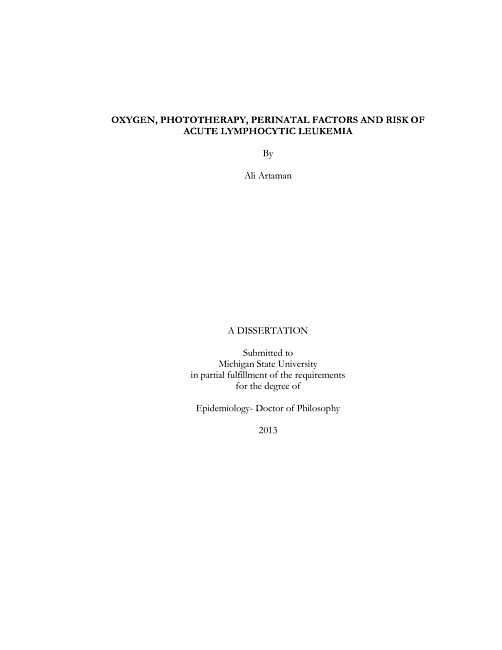 OXYGEN, PHOTOTHERAPY, PERINATAL FACTORS AND RISK OF ACUTE LYMPHOCYTIC LEUKEMIA

By

Ali Artaman

A DISSERTATION

Submitted to
Michigan State University
in partial fulfillment of the requirements
for the degree of

Epidemiology- Doctor of Philosophy

2013